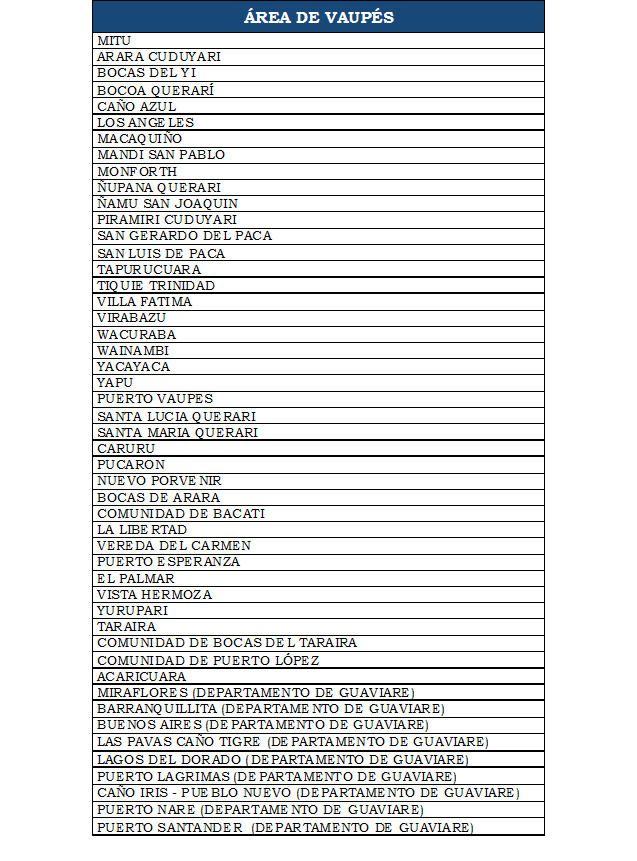 | ÁREA DE VAUPÉS |
|---|
| MITU |
| ARARA CUDUYARI |
| BOCAS DEL YI |
| BOCOA QUERARÍ |
| CAÑO AZUL |
| LOS ANGELES |
| MACAQUIÑO |
| MANDI SAN PABLO |
| MONFORTH |
| ÑUPANA QUERARI |
| ÑAMU SAN JOAQUIN |
| PIRAMIRI CUDUYARI |
| SAN GERARDO DEL PACA |
| SAN LUIS DE PACA |
| TAPURUCUARA |
| TIQUIE TRINIDAD |
| VILLA FATIMA |
| VIRABAZU |
| WACURABA |
| WAINAMBI |
| YACAYACA |
| YAPU |
| PUERTO VAUPES |
| SANTA LUCIA QUERARI |
| SANTA MARIA QUERARI |
| CARURU |
| PUCARON |
| NUEVO PORVENIR |
| BOCAS DE ARARA |
| COMUNIDAD DE BACATI |
| LA LIBERTAD |
| VEREDA DEL CARMEN |
| PUERTO ESPERANZA |
| EL PALMAR |
| VISTA HERMOZA |
| YURUPARI |
| TARAIRA |
| COMUNIDAD DE BOCAS DEL TARAIRA |
| COMUNIDAD DE PUERTO LÓPEZ |
| ACARICUARA |
| MIRAFLORES (DEPARTAMENTO DE GUAVIARE) |
| BARRANQUILLITA (DEPARTAMENTO DE GUAVIARE) |
| BUENOS AIRES (DEPARTAMENTO DE GUAVIARE) |
| LAS PAVAS CAÑO TIGRE (DEPARTAMENTO DE GUAVIARE) |
| LAGOS DEL DORADO (DEPARTAMENTO DE GUAVIARE) |
| PUERTO LAGRIMAS (DEPARTAMENTO DE GUAVIARE) |
| CAÑO IRIS - PUEBLO NUEVO (DEPARTAMENTO DE GUAVIARE) |
| PUERTO NARE (DEPARTAMENTO DE GUAVIARE) |
| PUERTO SANTANDER (DEPARTAMENTO DE GUAVIARE) |